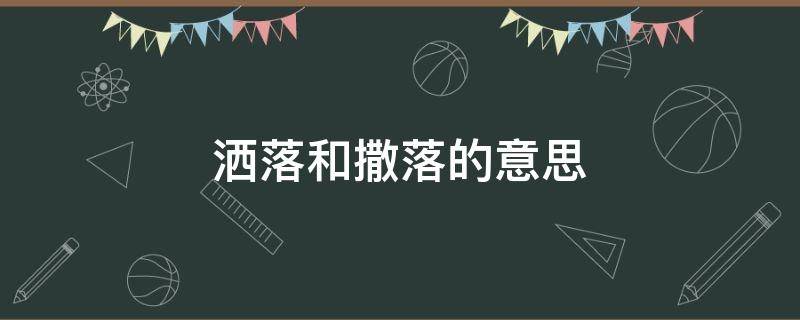 洒落和撒落的意思